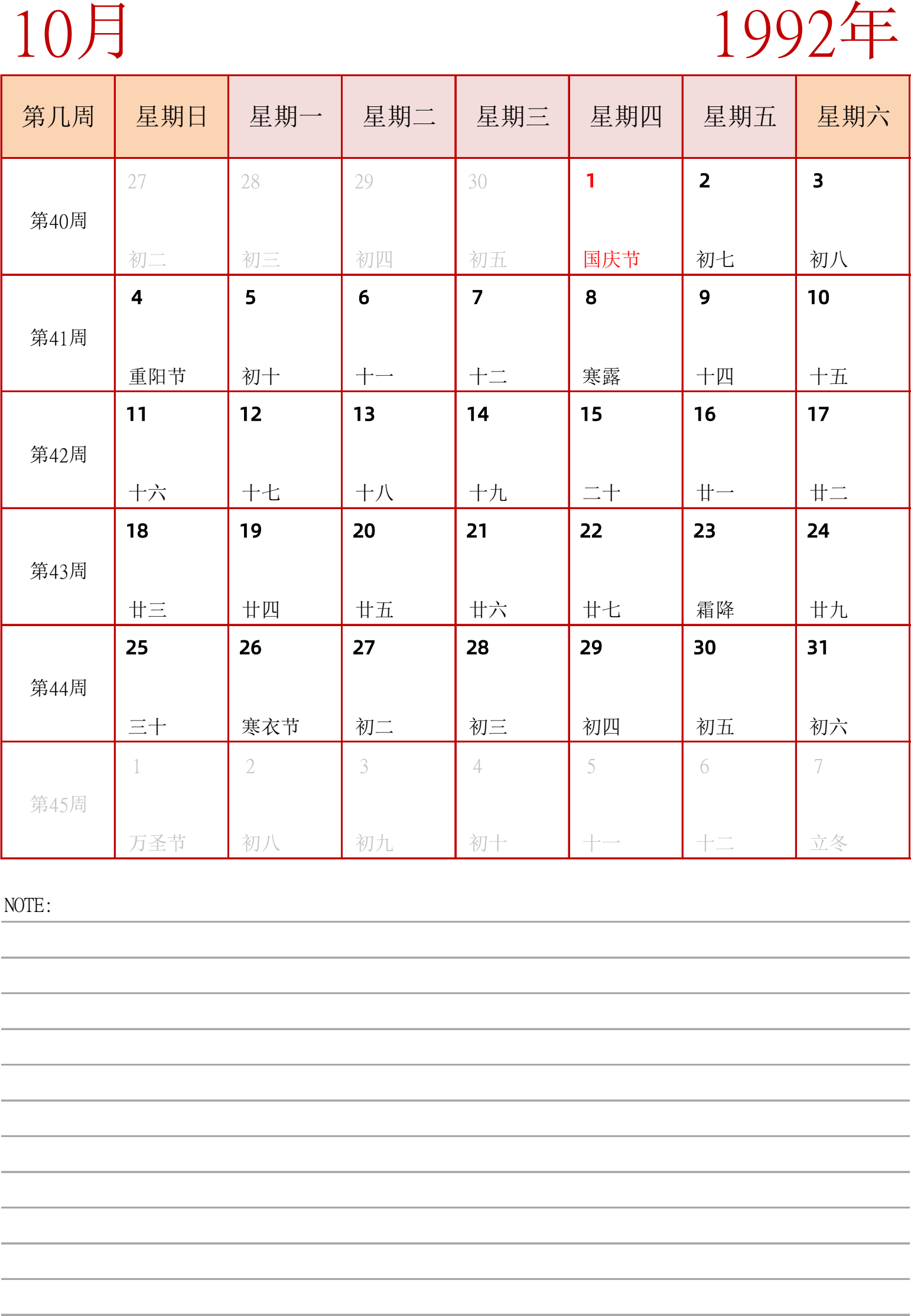 10月

1992年

| 第几周 | 星期日 | 星期一 | 星期二 | 星期三 | 星期四 | 星期五 | 星期六 |
|---|---|---|---|---|---|---|---|
| 第40周 | 27 初二 | 28 初三 | 29 初四 | 30 初五 | 1 国庆节 | 2 初七 | 3 初八 |
| 第41周 | 4 重阳节 | 5 初十 | 6 十一 | 7 十二 | 8 寒露 | 9 十四 | 10 十五 |
| 第42周 | 11 十六 | 12 十七 | 13 十八 | 14 十九 | 15 二十 | 16 廿一 | 17 廿二 |
| 第43周 | 18 廿三 | 19 廿四 | 20 廿五 | 21 廿六 | 22 廿七 | 23 霜降 | 24 廿九 |
| 第44周 | 25 三十 | 26 寒衣节 | 27 初二 | 28 初三 | 29 初四 | 30 初五 | 31 初六 |
| 第45周 | 1 万圣节 | 2 初八 | 3 初九 | 4 初十 | 5 十一 | 6 十二 | 7 立冬 |

NOTE: